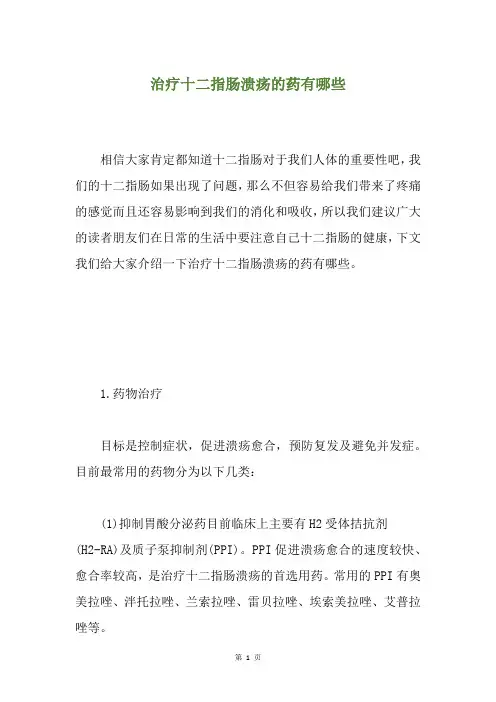 治疗十二指肠溃疡的药有哪些

相信大家肯定都知道十二指肠对于我们人体的重要性吧，我们的十二指肠如果出现了问题，那么不但容易给我们带来了疼痛的感觉而且还容易影响到我们的消化和吸收，所以我们建议广大的读者朋友们在日常的生活中要注意自己十二指肠的健康，下文我们给大家介绍一下治疗十二指肠溃疡的药有哪些。

1.药物治疗

目标是控制症状，促进溃疡愈合，预防复发及避免并发症。目前最常用的药物分为以下几类：

(1)抑制胃酸分泌药目前临床上主要有H2受体拮抗剂(H2-RA)及质子泵抑制剂(PPI)。PPI促进溃疡愈合的速度较快、愈合率较高，是治疗十二指肠溃疡的首选用药。常用的PPI有奥美拉唑、泮托拉唑、兰索拉唑、雷贝拉唑、埃索美拉唑、艾普拉唑等。

第 1 页